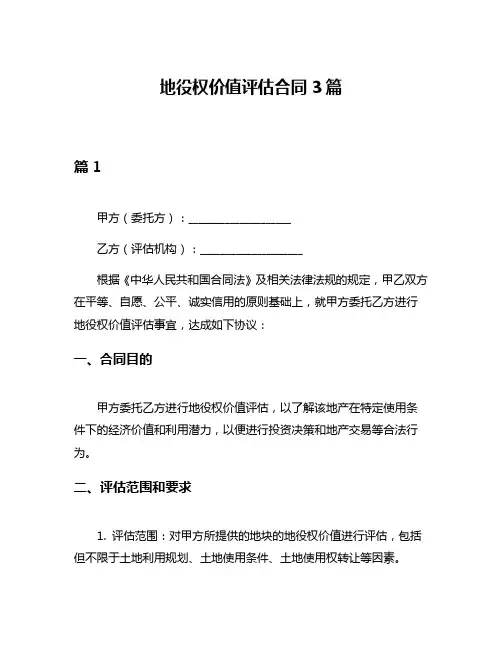 地役权价值评估合同 3 篇

篇 1

甲方（委托方）：__________________

乙方（评估机构）：__________________

根据《中华人民共和国合同法》及相关法律法规的规定，甲乙双方在平等、自愿、公平、诚实信用的原则基础上，就甲方委托乙方进行地役权价值评估事宜，达成如下协议：

一、合同目的

甲方委托乙方进行地役权价值评估，以了解该地产在特定使用条件下的经济价值和利用潜力，以便进行投资决策和地产交易等合法行为。

二、评估范围和要求

1. 评估范围：对甲方所提供的地块的地役权价值进行评估，包括但不限于土地利用规划、土地使用条件、土地使用权转让等因素。